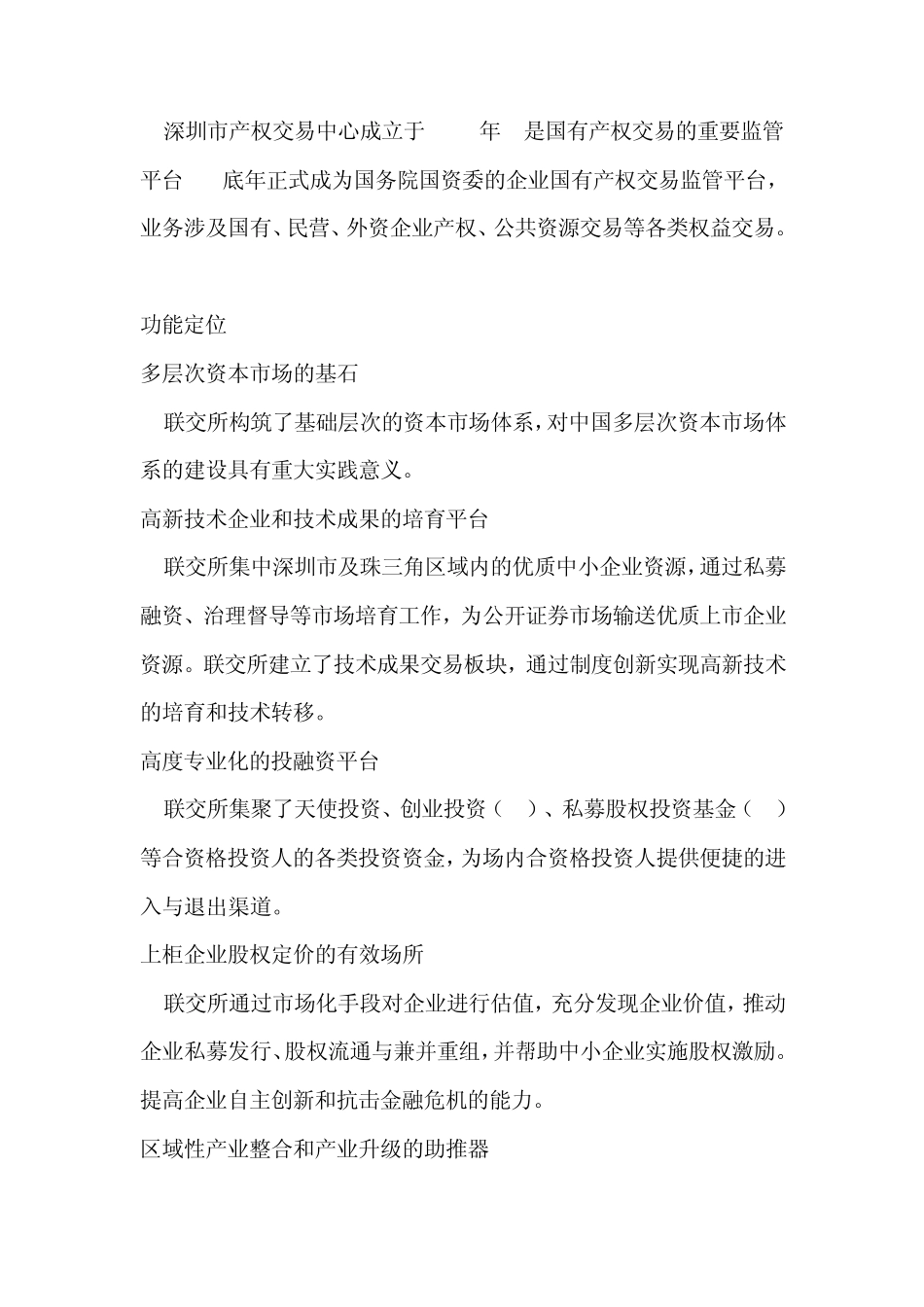 深圳市产权交易中心成立于　　年　是国有产权交易的重要监管平台　　底年正式成为国务院国资委的企业国有产权交易监管平台，业务涉及国有、民营、外资企业产权、公共资源交易等各类权益交易。

功能定位

多层次资本市场的基石

联交所构筑了基础层次的资本市场体系，对中国多层次资本市场体系的建设具有重大实践意义。

高新技术企业和技术成果的培育平台

联交所集中深圳市及珠三角区域内的优质中小企业资源，通过私募融资、治理督导等市场培育工作，为公开证券市场输送优质上市企业资源。联交所建立了技术成果交易板块，通过制度创新实现高新技术的培育和技术转移。

高度专业化的投融资平台

联交所集聚了天使投资、创业投资（　）、私募股权投资基金（　）等合资格投资人的各类投资资金，为场内合资格投资人提供便捷的进入与退出渠道。

上柜企业股权定价的有效场所

联交所通过市场化手段对企业进行估值，充分发现企业价值，推动企业私募发行、股权流通与兼并重组，并帮助中小企业实施股权激励。提高企业自主创新和抗击金融危机的能力。

区域性产业整合和产业升级的助推器